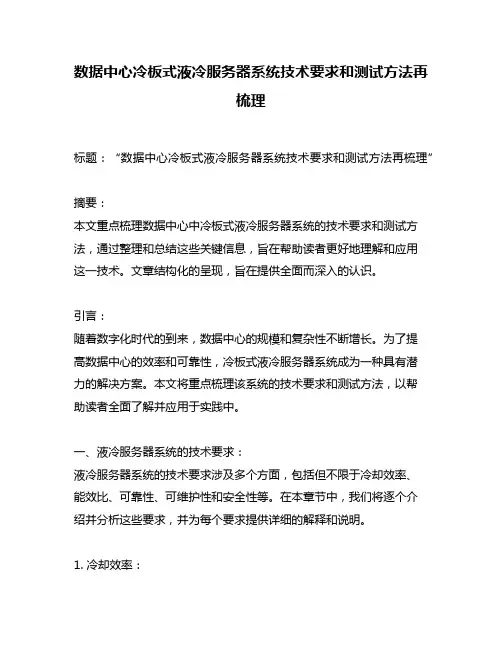 数据中心冷板式液冷服务器系统技术要求和测试方法再梳理

标题：“数据中心冷板式液冷服务器系统技术要求和测试方法再梳理”

摘要：
本文重点梳理数据中心中冷板式液冷服务器系统的技术要求和测试方法，通过整理和总结这些关键信息，旨在帮助读者更好地理解和应用这一技术。文章结构化的呈现，旨在提供全面而深入的认识。

引言：
随着数字化时代的到来，数据中心的规模和复杂性不断增长。为了提高数据中心的效率和可靠性，冷板式液冷服务器系统成为一种具有潜力的解决方案。本文将重点梳理该系统的技术要求和测试方法，以帮助读者全面了解并应用于实践中。

一、液冷服务器系统的技术要求：
液冷服务器系统的技术要求涉及多个方面，包括但不限于冷却效率、能效比、可靠性、可维护性和安全性等。在本章节中，我们将逐个介绍并分析这些要求，并为每个要求提供详细的解释和说明。

1. 冷却效率：